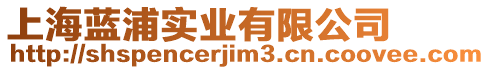 上海蓝浦实业有限公司
http://shspencerjim3.cn.coovee.com